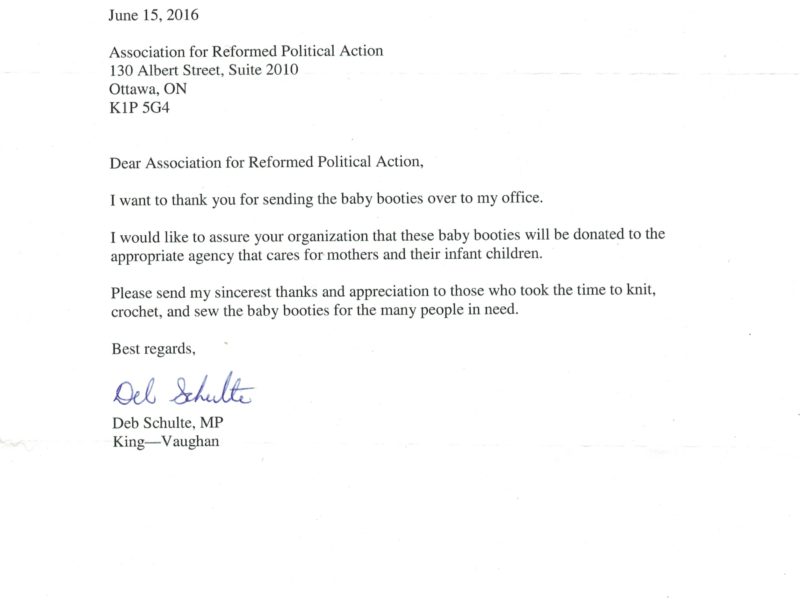 June 15, 2016

Association for Reformed Political Action
130 Albert Street, Suite 2010
Ottawa, ON
K1P 5G4

Dear Association for Reformed Political Action,

I want to thank you for sending the baby booties over to my office.

I would like to assure your organization that these baby booties will be donated to the appropriate agency that cares for mothers and their infant children.

Please send my sincerest thanks and appreciation to those who took the time to knit, crochet, and sew the baby booties for the many people in need.

Best regards,

Deb Schulte

Deb Schulte, MP
King—Vaughan